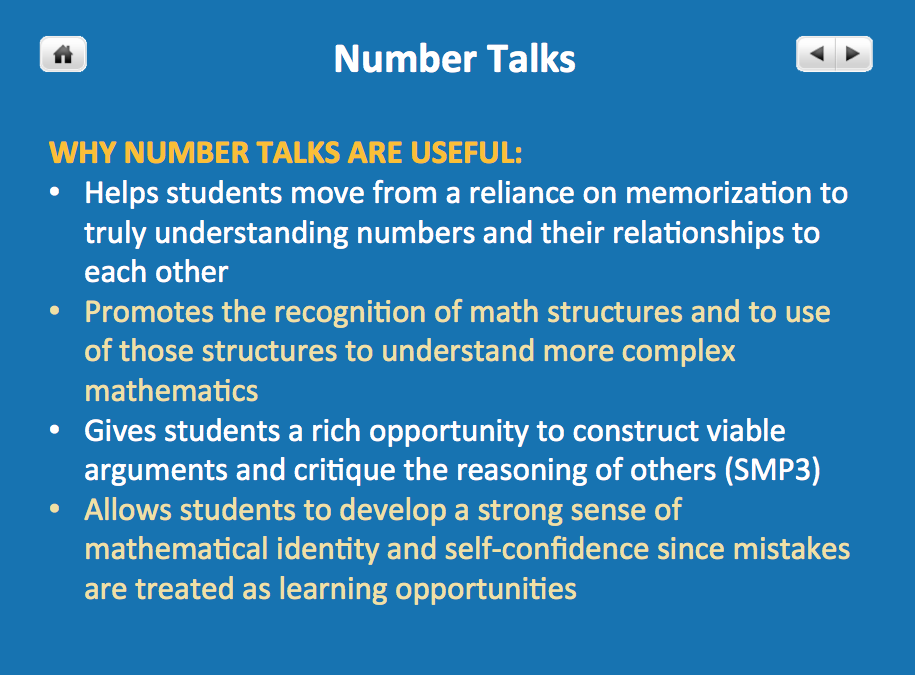 Number Talks

WHY NUMBER TALKS ARE USEFUL:
• Helps students move from a reliance on memorization to truly understanding numbers and their relationships to each other
• Promotes the recognition of math structures and to use of those structures to understand more complex mathematics
• Gives students a rich opportunity to construct viable arguments and critique the reasoning of others (SMP3)
• Allows students to develop a strong sense of mathematical identity and self-confidence since mistakes are treated as learning opportunities